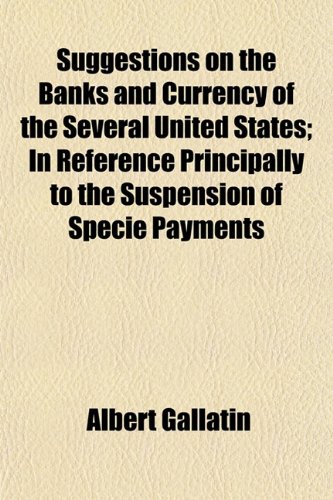 Suggestions on the Banks and Currency of the Several United States; In Reference Principally to the Suspension of Specie Payments

Albert Gallatin